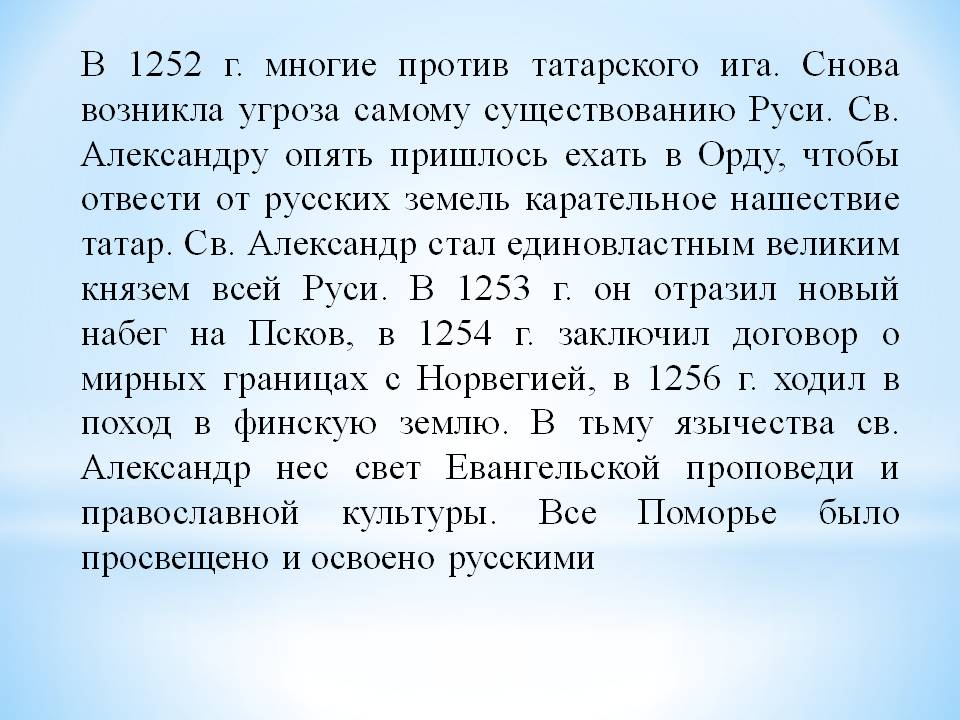 В 1252 г. многие против татарского ига. Снова возникла угроза самому существованию Руси. Св. Александру опять пришлось ехать в Орду, чтобы отвести от русских земель карательное нашествие татар. Св. Александр стал единовластным великим князем всей Руси. В 1253 г. он отразил новый набег на Псков, в 1254 г. заключил договор о мирных границах с Норвегией, в 1256 г. ходил в поход в финскую землю. В тьму язычества св. Александр нес свет Евангельской проповеди и православной культуры. Все Поморье было просвещено и освоено русскими